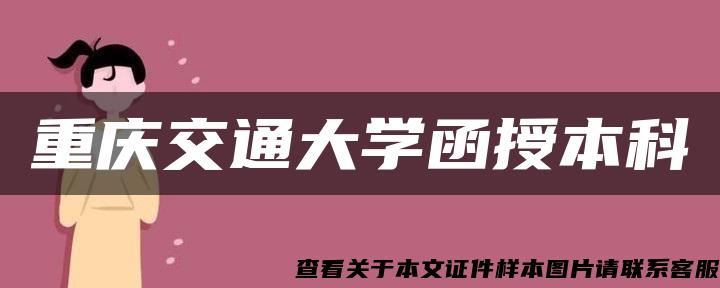 重庆交通大学函授本科

查看关于本文证件样本图片请联系客服